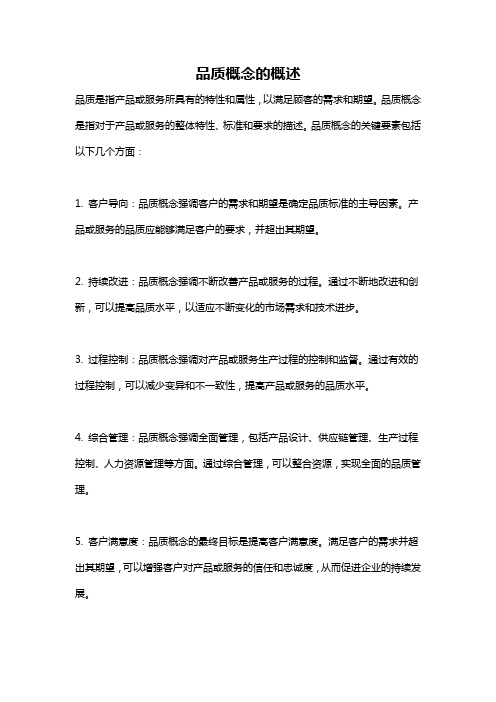 品质概念的概述

品质是指产品或服务所具有的特性和属性，以满足顾客的需求和期望。品质概念是指对于产品或服务的整体特性、标准和要求的描述。品质概念的关键要素包括以下几个方面：

1. 客户导向：品质概念强调客户的需求和期望是确定品质标准的主导因素。产品或服务的品质应能够满足客户的要求，并超出其期望。

2. 持续改进：品质概念强调不断改善产品或服务的过程。通过不断地改进和创新，可以提高品质水平，以适应不断变化的市场需求和技术进步。

3. 过程控制：品质概念强调对产品或服务生产过程的控制和监督。通过有效的过程控制，可以减少变异和不一致性，提高产品或服务的品质水平。

4. 综合管理：品质概念强调全面管理，包括产品设计、供应链管理、生产过程控制、人力资源管理等方面。通过综合管理，可以整合资源，实现全面的品质管理。

5. 客户满意度：品质概念的最终目标是提高客户满意度。满足客户的需求并超出其期望，可以增强客户对产品或服务的信任和忠诚度，从而促进企业的持续发展。